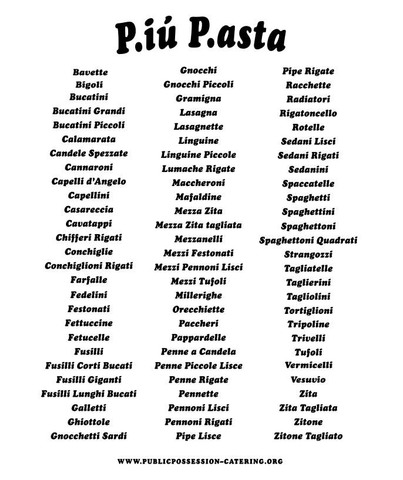 P.iú P.asta

Bavette
Bigoli
Bucatini
Bucatini Grandi
Bucatini Piccoli
Calamarata
Candele Spezzate
Cannaroni
Capelli d'Angelo
Capellini
Casareccia
Cavatappi
Chifferi Rigati
Conchiglie
Conchiglioni Rigati
Farfalle
Fedelini
Festonati
Fettuccine
Fetucelle
Fusilli
Fusilli Corti Bucati
Fusilli Giganti
Fusilli Lunghi Bucati
Galletti
Ghiottole
Gnocchetti Sardi

Gnocchi
Gnocchi Piccoli
Gramigna
Lasagna
Lasagnette
Linguine
Linguine Piccole
Lumache Rigate
Maccheroni
Mafaldine
Mezza Zita
Mezza Zita tagliata
Mezzanelli
Mezzi Festonati
Mezzi Pennoni Lisci
Mezzi Tufoli
Millerighe
Orecchiette
Paccheri
Pappardelle
Penne a Candela
Penne Piccole Lisce
Penne Rigate
Pennette
Pennoni Lisci
Pennoni Rigati
Pipe Lisce

Pipe Rigate
Racchette
Radiatori
Rigatoncello
Rotelle
Sedani Lisci
Sedani Rigati
Sedanini
Spaccatelle
Spaghetti
Spaghettini
Spaghettoni
Spaghettoni Quadrati
Strangozzi
Tagliatelle
Taglierini
Tagliolini
Tortiglioni
Tripoline
Trivelli
Tufoli
Vermicelli
Vesuvio
Zita
Zita Tagliata
Zitone
Zitone Tagliato

WWW.PUBLICPOSSESSION-CATERING.ORG